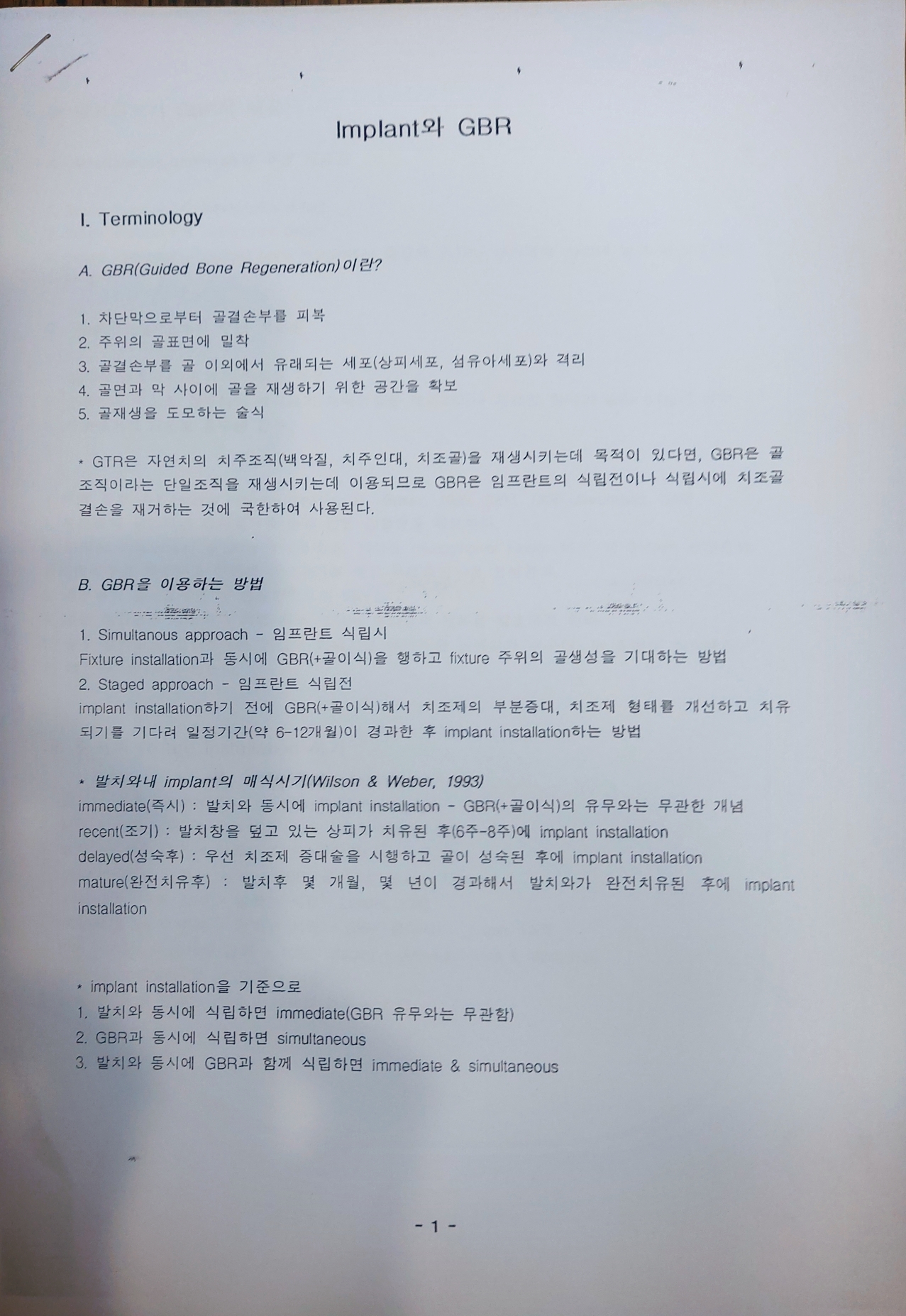 Implant와 GBR

I. Terminology

A. GBR(Guided Bone Regeneration)이란?

1. 차단막으로부터 골결손부를 피복
2. 주위의 골표면에 밀착
3. 골결손부를 골 이외에서 유래되는 세포(상피세포, 섬유아세포)와 격리
4. 골면과 막 사이에 골을 재생하기 위한 공간을 확보
5. 골재생을 도모하는 술식

* GTR은 자연치의 치주조직(백악질, 치주인대, 치조골)을 재생시키는데 목적이 있다면, GBR은 골조직이라는 단일조직을 재생시키는데 이용되므로 GBR은 임프란트의 식립전이나 식립시에 치조골 결손을 재거하는 것에 국한하여 사용된다.

B. GBR을 이용하는 방법

1. Simultanous approach - 임프란트 식립시
Fixture installation과 동시에 GBR(+골이식)을 행하고 fixture 주위의 골생성을 기대하는 방법
2. Staged approach - 임프란트 식립전
implant installation하기 전에 GBR(+골이식)해서 치조제의 부분증대, 치조제 형태를 개선하고 치유되기를 기다려 일정기간(약 6-12개월)이 경과한 후 implant installation하는 방법

* 발치와내 implant의 매식시기(Wilson & Weber, 1993)
immediate(즉시) : 발치와 동시에 implant installation - GBR(+골이식)의 유무와는 무관한 개념
recent(조기) : 발치창을 덮고 있는 상피가 치유된 후(6주-8주)에 implant installation
delayed(성숙후) : 우선 치조제 증대술을 시행하고 골이 성숙된 후에 implant installation
mature(완전치유후) : 발치후 몇 개월, 몇 년이 경과해서 발치와가 완전치유된 후에 implant installation

* implant installation을 기준으로
1. 발치와 동시에 식립하면 immediate(GBR 유무와는 무관함)
2. GBR과 동시에 식립하면 simultaneous
3. 발치와 동시에 GBR과 함께 식립하면 immediate & simultaneous

- 1 -